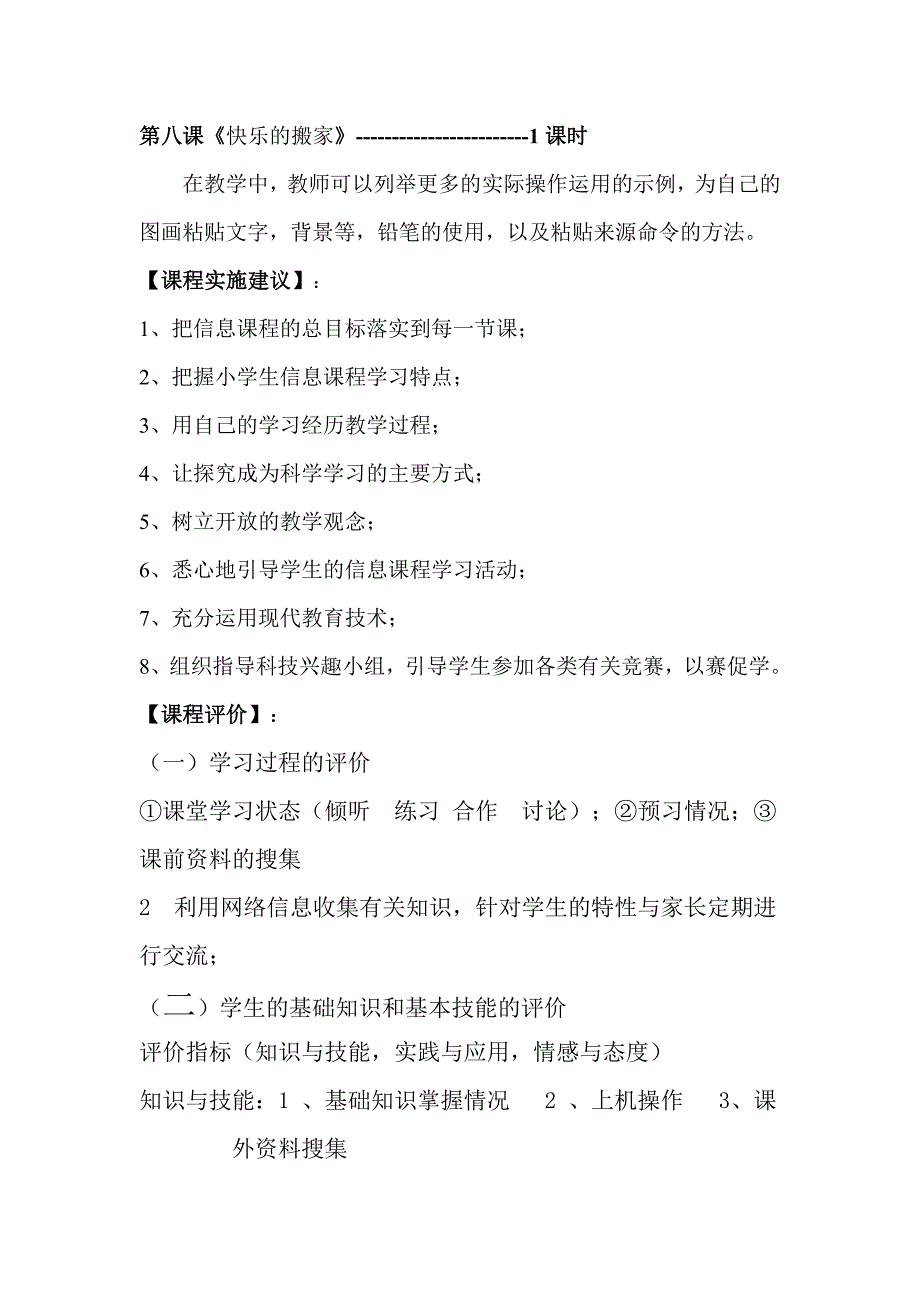 第八课《快乐的搬家》------------------------1 课时

在教学中，教师可以列举更多的实际操作运用的示例，为自己的图画粘贴文字，背景等，铅笔的使用，以及粘贴来源命令的方法。

【课程实施建议】：

1、把信息课程的总目标落实到每一节课；

2、把握小学生信息课程学习特点；

3、用自己的学习经历教学过程；

4、让探究成为科学学习的主要方式；

5、树立开放的教学观念；

6、悉心地引导学生的信息课程学习活动；

7、充分运用现代教育技术；

8、组织指导科技兴趣小组，引导学生参加各类有关竞赛，以赛促学。

【课程评价】：

（一）学习过程的评价

①课堂学习状态（倾听　练习　合作　讨论）；②预习情况；③课前资料的搜集

2　利用网络信息收集有关知识，针对学生的特性与家长定期进行交流；

（二）学生的基础知识和基本技能的评价

评价指标（知识与技能，实践与应用，情感与态度）

知识与技能：1 、基础知识掌握情况　2 、上机操作　3、课外资料搜集